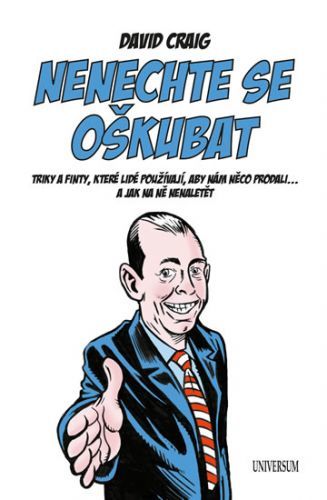 DAVID CRAIG

NENECHTE SE OŠKUBAT

TRIKY A FINTY, KTERÉ LIDÉ POUŽÍVAJÍ, ABY NÁM NĚCO PRODALI... A JAK NA NĚ NENALETĚT

UNIVERSUM